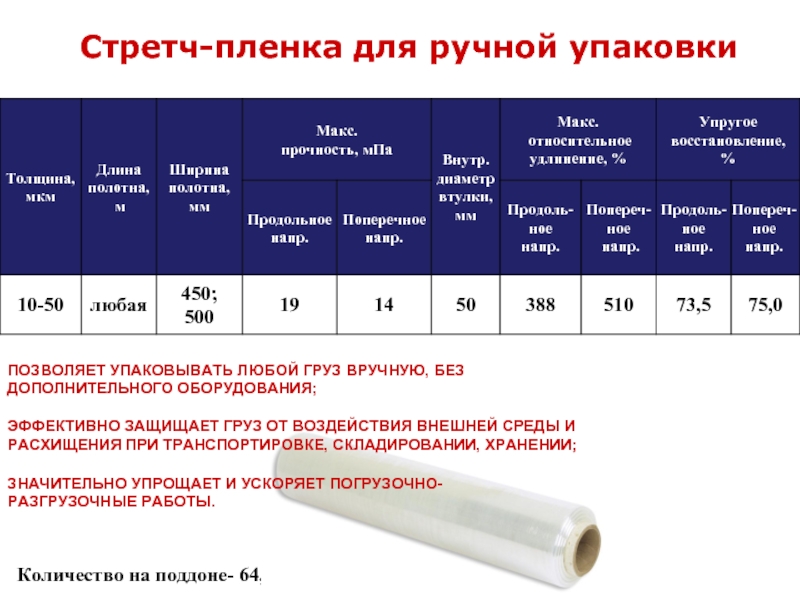 Стретч-пленка для ручной упаковки

| Толщина, мкм | Длина полотна, м | Ширина полотна, мм | Макс. прочность, мПа Продольное напр. | Макс. прочность, мПа Поперечное напр. | Внутр. диаметр втулки, мм | Макс. относительное удлинение, % Продольное напр. | Макс. относительное удлинение, % Поперечное напр. | Упругое восстановление, % Продольное напр. | Упругое восстановление, % Поперечное напр. |
|---|---|---|---|---|---|---|---|---|---|
| 10-50 | любая | 450; 500 | 19 | 14 | 50 | 388 | 510 | 73,5 | 75,0 |

ПОЗВОЛЯЕТ УПАКОВЫВАТЬ ЛЮБОЙ ГРУЗ ВРУЧНУЮ, БЕЗ ДОПОЛНИТЕЛЬНОГО ОБОРУДОВАНИЯ;

ЭФФЕКТИВНО ЗАЩИЩАЕТ ГРУЗ ОТ ВОЗДЕЙСТВИЯ ВНЕШНЕЙ СРЕДЫ И РАСХИЩЕНИЯ ПРИ ТРАНСПОРТИРОВКЕ, СКЛАДИРОВАНИИ, ХРАНЕНИИ;

ЗНАЧИТЕЛЬНО УПРОЩАЕТ И УСКОРЯЕТ ПОГРУЗОЧНО-РАЗГРУЗОЧНЫЕ РАБОТЫ.

Количество на поддоне- 64;